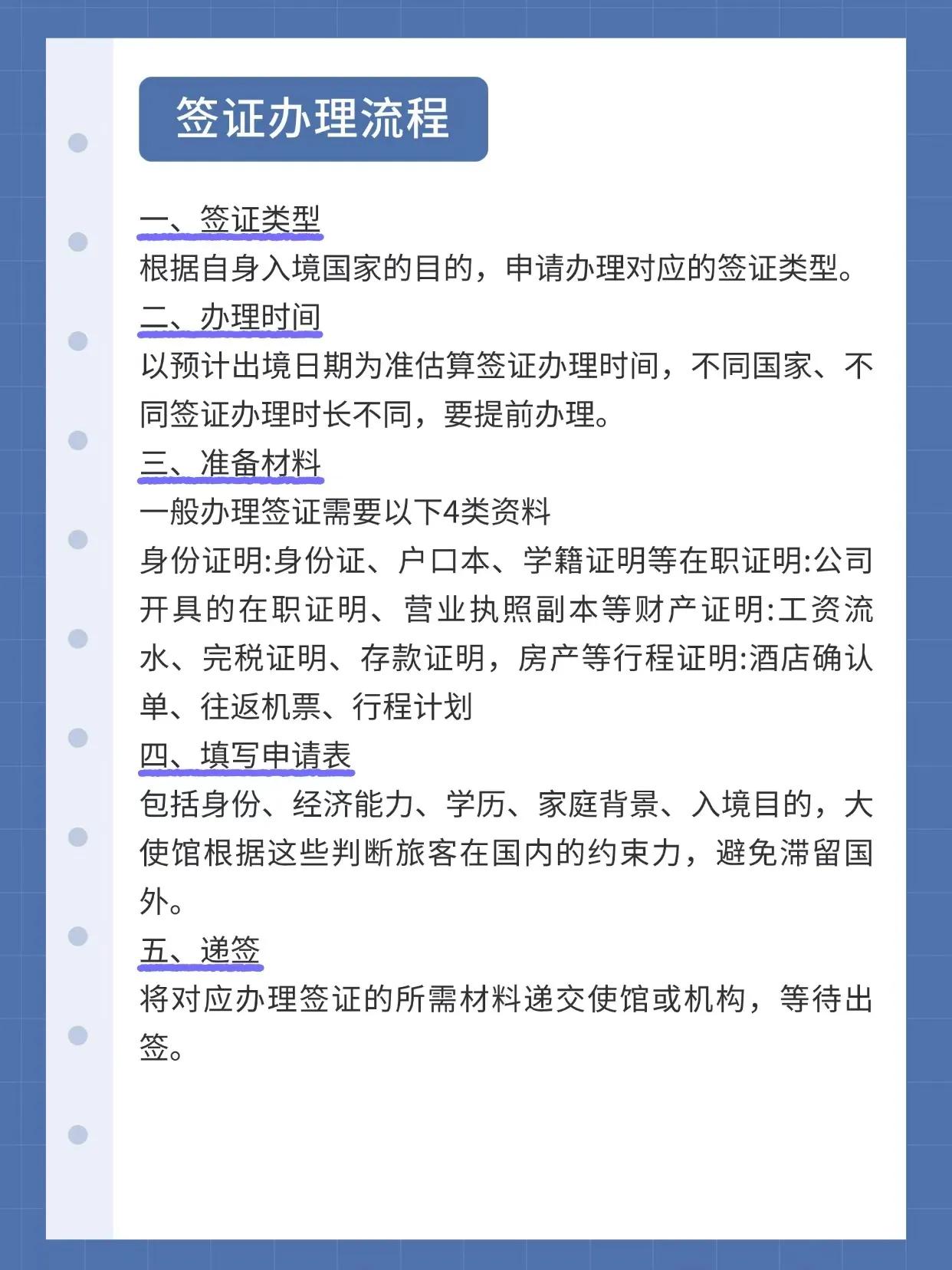 签证办理流程

一、签证类型
根据自身入境国家的目的，申请办理对应的签证类型。
二、办理时间
以预计出境日期为准估算签证办理时间，不同国家、不同签证办理时长不同，要提前办理。
三、准备材料
一般办理签证需要以下4类资料
身份证明:身份证、户口本、学籍证明等在职证明:公司开具的在职证明、营业执照副本等财产证明:工资流水、完税证明、存款证明，房产等行程证明:酒店确认单、往返机票、行程计划
四、填写申请表
包括身份、经济能力、学历、家庭背景、入境目的，大使馆根据这些判断旅客在国内的约束力，避免滞留国外。
五、递签
将对应办理签证的所需材料递交使馆或机构，等待出签。